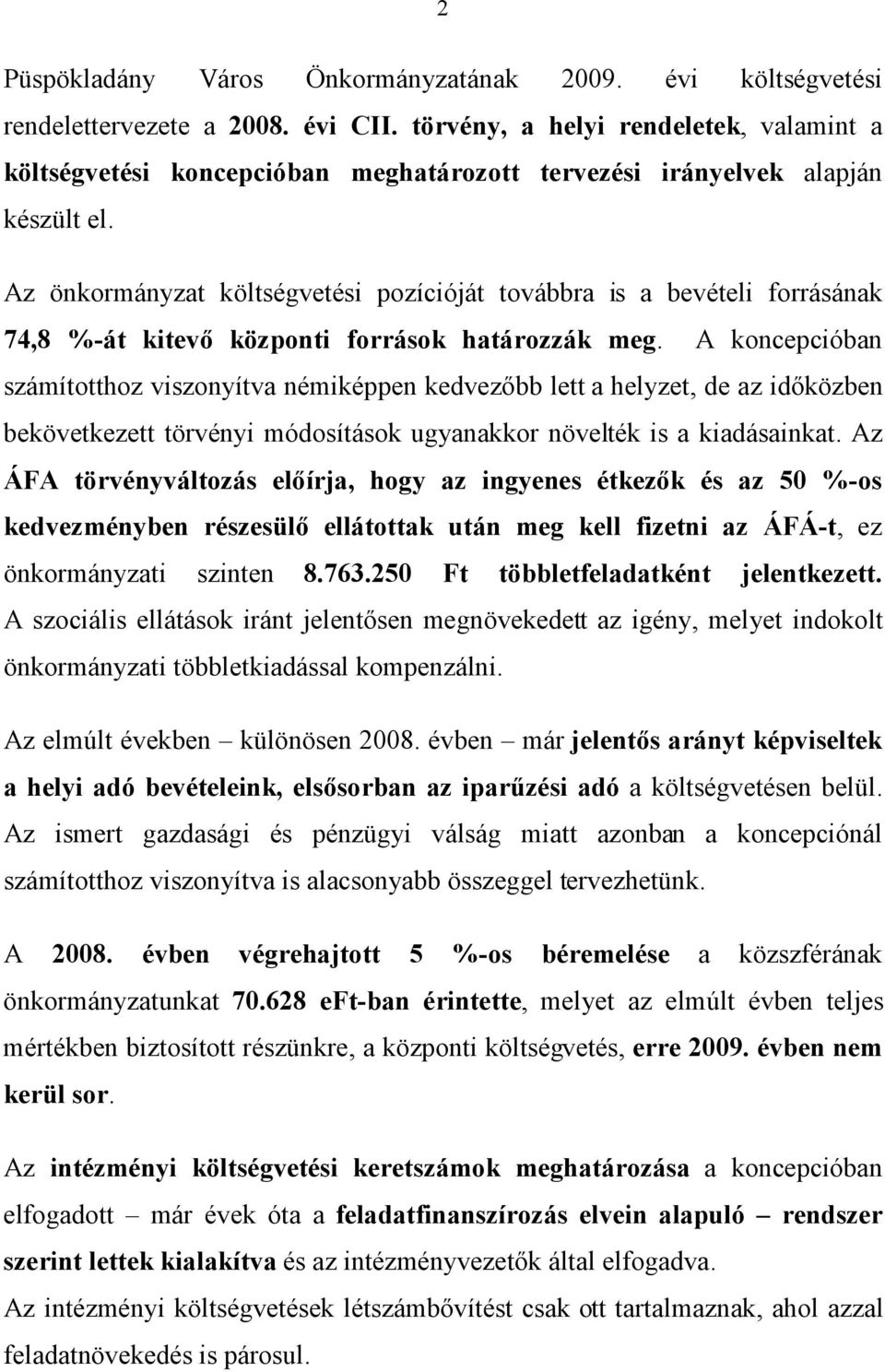 2

Püspökladány Város Önkormányzatának 2009. évi költségvetési rendelettervezete a 2008. évi CII. törvény, a helyi rendeletek, valamint a költségvetési koncepcióban meghatározott tervezési irányelvek alapján készült el.

Az önkormányzat költségvetési pozícióját továbbra is a bevételi forrásának 74,8 %-át kitevő központi források határozzák meg. A koncepcióban számítotthoz viszonyítva némiképpen kedvezőbb lett a helyzet, de az időközben bekövetkezett törvényi módosítások ugyanakkor növelték is a kiadásainkat. Az ÁFA törvényváltozás előírja, hogy az ingyenes étkezők és az 50 %-os kedvezményben részesülő ellátottak után meg kell fizetni az ÁFÁ-t, ez önkormányzati szinten 8.763.250 Ft többletfeladatként jelentkezett. A szociális ellátások iránt jelentősen megnövekedett az igény, melyet indokolt önkormányzati többletkiadással kompenzálni.

Az elmúlt években – különösen 2008. évben – már jelentős arányt képviseltek a helyi adó bevételeink, elsősorban az iparűzési adó a költségvetésen belül. Az ismert gazdasági és pénzügyi válság miatt azonban a koncepciónál számítotthoz viszonyítva is alacsonyabb összeggel tervezhetünk.

A 2008. évben végrehajtott 5 %-os béremelése a közszférának önkormányzatunkat 70.628 eFt-ban érintette, melyet az elmúlt évben teljes mértékben biztosított részünkre, a központi költségvetés, erre 2009. évben nem kerül sor.

Az intézményi költségvetési keretszámok meghatározása a koncepcióban elfogadott – már évek óta a feladatfinanszírozás elvein alapuló – rendszer szerint lettek kialakítva és az intézményvezetők által elfogadva.
Az intézményi költségvetések létszámbővítést csak ott tartalmaznak, ahol azzal feladatnövekedés is párosul.